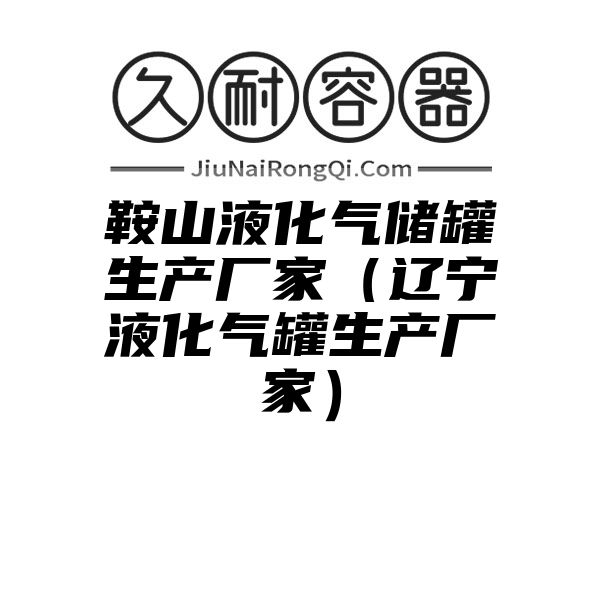 久耐容器

JiuNaiRongQi.Com

鞍山液化气储罐生产厂家（辽宁液化气罐生产厂家）